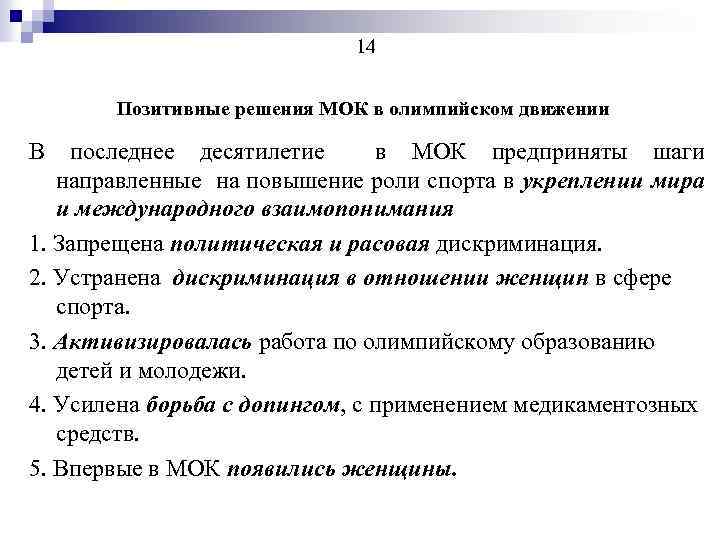 14

Позитивные решения МОК в олимпийском движении

В последнее десятилетие в МОК предприняты шаги направленные на повышение роли спорта в укреплении мира и международного взаимопонимания

1. Запрещена политическая и расовая дискриминация.

2. Устранена дискриминация в отношении женщин в сфере спорта.

3. Активизировалась работа по олимпийскому образованию детей и молодежи.

4. Усилена борьба с допингом, с применением медикаментозных средств.

5. Впервые в МОК появились женщины.